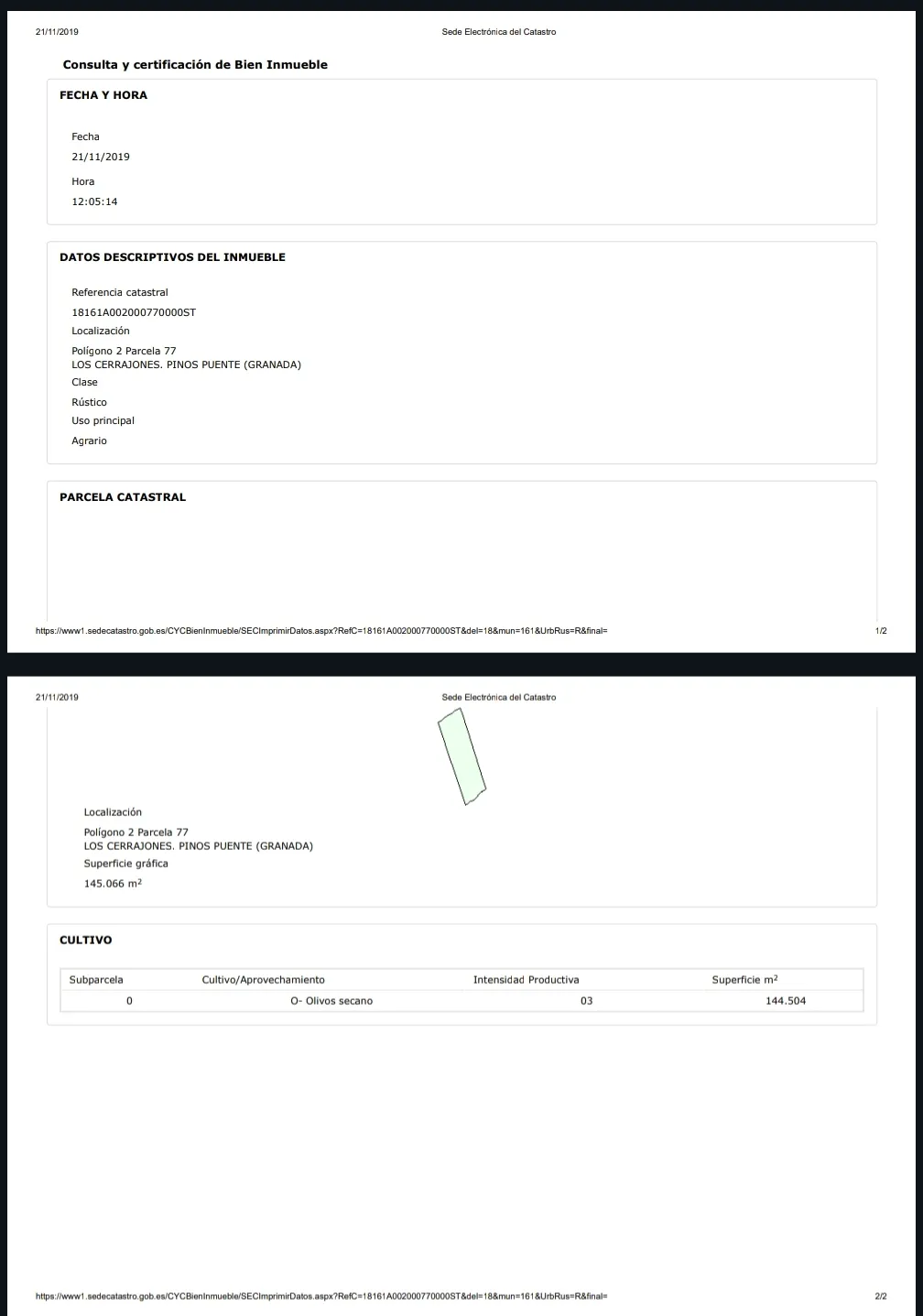 21/11/2019

Sede Electrónica del Catastro

Consulta y certificación de Bien Inmueble

FECHA Y HORA

Fecha

21/11/2019

Hora

12:05:14

DATOS DESCRIPTIVOS DEL INMUEBLE

Referencia catastral

18161A002000770000ST

Localización

Polígono 2 Parcela 77
LOS CERRAJONES. PINOS PUENTE (GRANADA)

Clase

Rústico

Uso principal

Agrario

PARCELA CATASTRAL

https://www1.sedecatastro.gob.es/CYCBienInmueble/SECImprimirDatos.aspx?RefC=18161A002000770000ST&del=18&mun=161&UrbRus=R&final=

1/2

21/11/2019

Sede Electrónica del Catastro

Localización

Polígono 2 Parcela 77
LOS CERRAJONES. PINOS PUENTE (GRANADA)

Superficie gráfica

145.066 $m^2$

CULTIVO

| Subparcela | Cultivo/Aprovechamiento | Intensidad Productiva | Superficie $m^2$ |
|---|---|---|---|
| 0 | O- Olivos secano | 03 | 144.504 |

https://www1.sedecatastro.gob.es/CYCBienInmueble/SECImprimirDatos.aspx?RefC=18161A002000770000ST&del=18&mun=161&UrbRus=R&final=

2/2